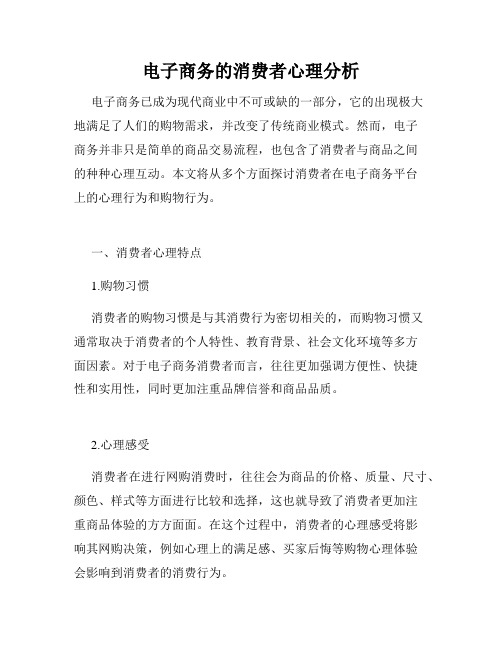 电子商务的消费者心理分析

电子商务已成为现代商业中不可或缺的一部分，它的出现极大地满足了人们的购物需求，并改变了传统商业模式。然而，电子商务并非只是简单的商品交易流程，也包含了消费者与商品之间的种种心理互动。本文将从多个方面探讨消费者在电子商务平台上的心理行为和购物行为。

一、消费者心理特点

1.购物习惯

消费者的购物习惯是与其消费行为密切相关的，而购物习惯又通常取决于消费者的个人特性、教育背景、社会文化环境等多方面因素。对于电子商务消费者而言，往往更加强调方便性、快捷性和实用性，同时更加注重品牌信誉和商品品质。

2.心理感受

消费者在进行网购消费时，往往会为商品的价格、质量、尺寸、颜色、样式等方面进行比较和选择，这也就导致了消费者更加注重商品体验的方方面面。在这个过程中，消费者的心理感受将影响其网购决策，例如心理上的满足感、买家后悔等购物心理体验会影响到消费者的消费行为。